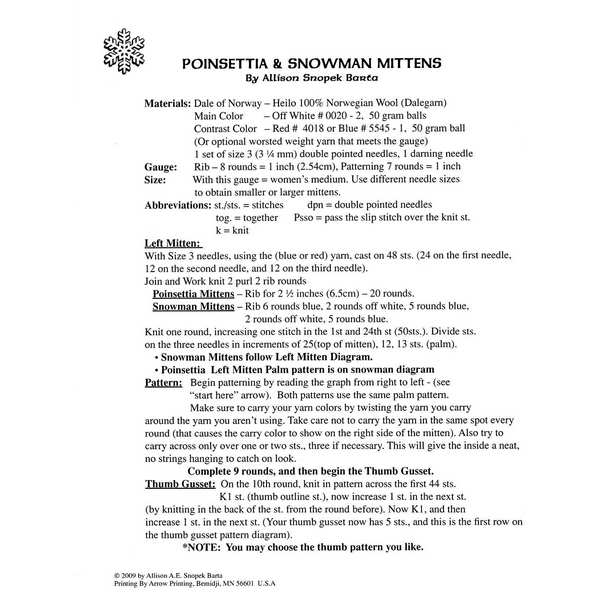 POINSETTIA & SNOWMAN MITTENS
By Allison Snopek Barta

Materials: Dale of Norway – Heilo 100% Norwegian Wool (Dalegarn)
Main Color – Off White # 0020 - 2, 50 gram balls
Contrast Color – Red # 4018 or Blue # 5545 - 1, 50 gram ball
(Or optional worsted weight yarn that meets the gauge)
1 set of size 3 (3 ¼ mm) double pointed needles, 1 darning needle
Gauge: Rib – 8 rounds = 1 inch (2.54cm), Patterning 7 rounds = 1 inch
Size: With this gauge = women's medium. Use different needle sizes to obtain smaller or larger mittens.
Abbreviations: st./sts. = stitches dpn = double pointed needles
tog. = together Psso = pass the slip stitch over the knit st.
k = knit

Left Mitten:
With Size 3 needles, using the (blue or red) yarn, cast on 48 sts. (24 on the first needle, 12 on the second needle, and 12 on the third needle).
Join and Work knit 2 purl 2 rib rounds
Poinsettia Mittens – Rib for 2 ½ inches (6.5cm) – 20 rounds.
Snowman Mittens – Rib 6 rounds blue, 2 rounds off white, 5 rounds blue, 2 rounds off white, 5 rounds blue.
Knit one round, increasing one stitch in the 1st and 24th st (50sts.). Divide sts. on the three needles in increments of 25(top of mitten), 12, 13 sts. (palm).
• Snowman Mittens follow Left Mitten Diagram.
• Poinsettia Left Mitten Palm pattern is on snowman diagram
Pattern: Begin patterning by reading the graph from right to left - (see "start here" arrow). Both patterns use the same palm pattern.
Make sure to carry your yarn colors by twisting the yarn you carry around the yarn you aren't using. Take care not to carry the yarn in the same spot every round (that causes the carry color to show on the right side of the mitten). Also try to carry across only over one or two sts., three if necessary. This will give the inside a neat, no strings hanging to catch on look.
Complete 9 rounds, and then begin the Thumb Gusset.
Thumb Gusset: On the 10th round, knit in pattern across the first 44 sts.
K1 st. (thumb outline st.), now increase 1 st. in the next st. (by knitting in the back of the st. from the round before). Now K1, and then increase 1 st. in the next st. (Your thumb gusset now has 5 sts., and this is the first row on the thumb gusset pattern diagram).
*NOTE: You may choose the thumb pattern you like.

© 2009 by Allison A.E. Snopek Barta
Printing By Arrow Printing, Bemidji, MN 56601 U.S.A